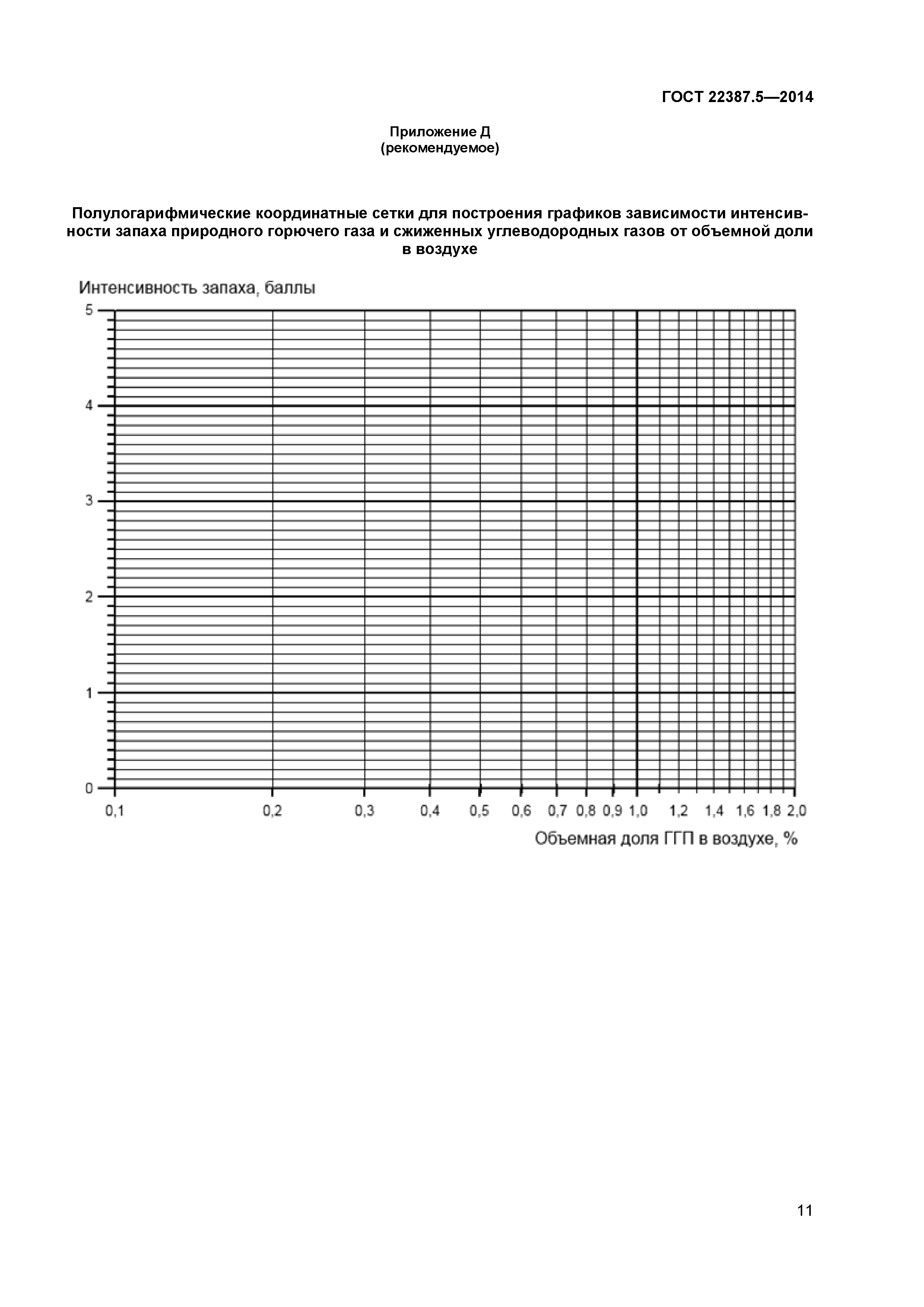 ГОСТ 22387.5—2014

Приложение Д
(рекомендуемое)

Полулогарифмические координатные сетки для построения графиков зависимости интенсивности запаха природного горючего газа и сжиженных углеводородных газов от объемной доли в воздухе

Интенсивность запаха, баллы

5
4
3
2
1
0

0,1 0,2 0,3 0,4 0,5 0,6 0,7 0,8 0,9 1,0 1,2 1,4 1,6 1,8 2,0

Объемная доля ГГП в воздухе, %

11